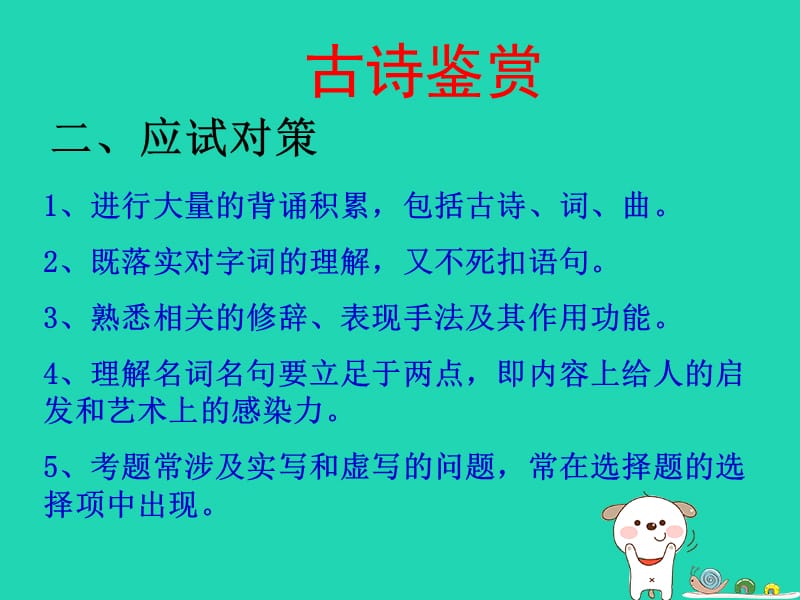 古诗鉴赏

二、应试对策

1、进行大量的背诵积累，包括古诗、词、曲。

2、既落实对字词的理解，又不死扣语句。

3、熟悉相关的修辞、表现手法及其作用功能。

4、理解名词名句要立足于两点，即内容上给人的启发和艺术上的感染力。

5、考题常涉及实写和虚写的问题，常在选择题的选择项中出现。